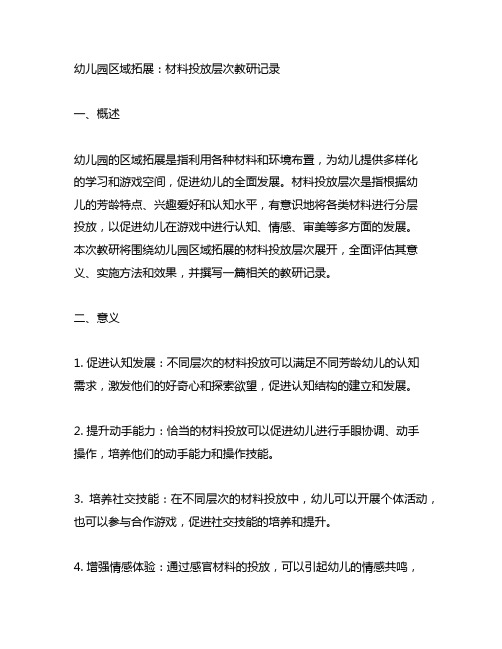 幼儿园区域拓展：材料投放层次教研记录

一、概述

幼儿园的区域拓展是指利用各种材料和环境布置，为幼儿提供多样化的学习和游戏空间，促进幼儿的全面发展。材料投放层次是指根据幼儿的芳龄特点、兴趣爱好和认知水平，有意识地将各类材料进行分层投放，以促进幼儿在游戏中进行认知、情感、审美等多方面的发展。本次教研将围绕幼儿园区域拓展的材料投放层次展开，全面评估其意义、实施方法和效果，并撰写一篇相关的教研记录。

二、意义

1. 促进认知发展：不同层次的材料投放可以满足不同芳龄幼儿的认知需求，激发他们的好奇心和探索欲望，促进认知结构的建立和发展。

2. 提升动手能力：恰当的材料投放可以促进幼儿进行手眼协调、动手操作，培养他们的动手能力和操作技能。

3. 培养社交技能：在不同层次的材料投放中，幼儿可以开展个体活动，也可以参与合作游戏，促进社交技能的培养和提升。

4. 增强情感体验：通过感官材料的投放，可以引起幼儿的情感共鸣，